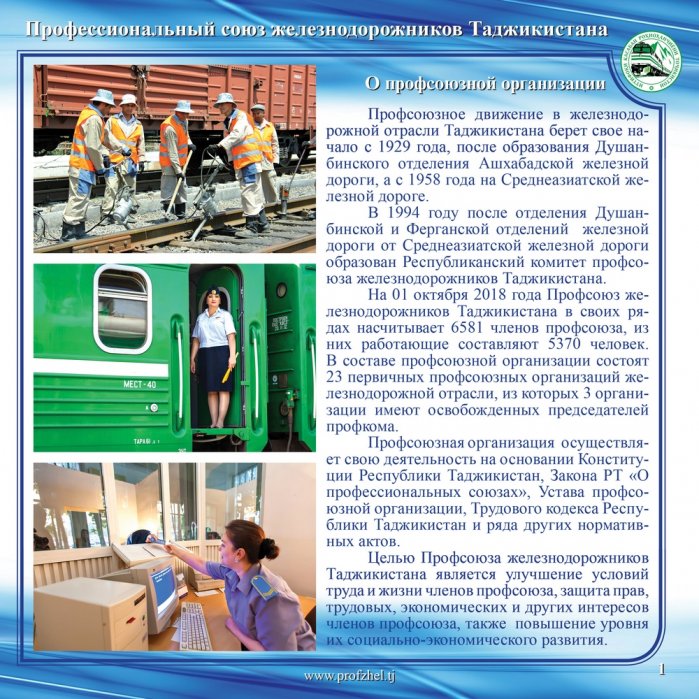 Профессиональный союз железнодорожников Таджикистана

О профсоюзной организации

Профсоюзное движение в железнодорожной отрасли Таджикистана берет свое начало с 1929 года, после образования Душанбинского отделения Ашхабадской железной дороги, а с 1958 года на Среднеазиатской железной дороге.

В 1994 году после отделения Душанбинской и Ферганской отделений железной дороги от Среднеазиатской железной дороги образован Республиканский комитет профсоюза железнодорожников Таджикистана.

На 01 октября 2018 года Профсоюз железнодорожников Таджикистана в своих рядах насчитывает 6581 членов профсоюза, из них работающие составляют 5370 человек. В составе профсоюзной организации состоят 23 первичных профсоюзных организаций железнодорожной отрасли, из которых 3 организации имеют освобожденных председателей профкома.

Профсоюзная организация осуществляет свою деятельность на основании Конституции Республики Таджикистан, Закона РТ «О профессиональных союзах», Устава профсоюзной организации, Трудового кодекса Республики Таджикистан и ряда других нормативных актов.

Целью Профсоюза железнодорожников Таджикистана является улучшение условий труда и жизни членов профсоюза, защита прав, трудовых, экономических и других интересов членов профсоюза, также повышение уровня их социально-экономического развития.

МЕСТ-40

www.profzhel.tj

1